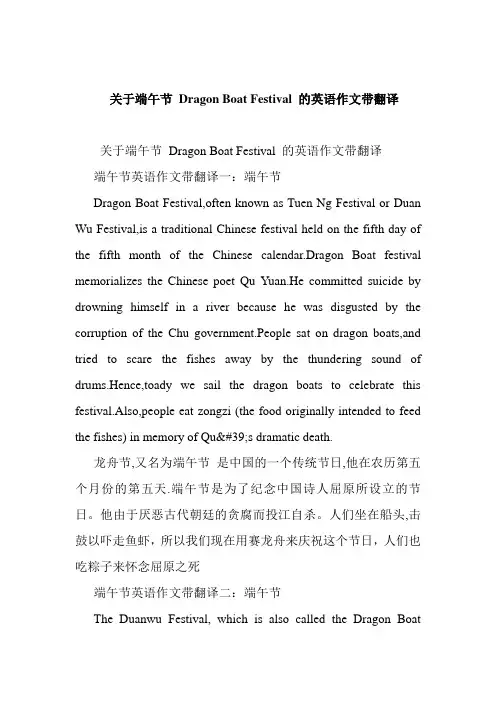 关于端午节 Dragon Boat Festival 的英语作文带翻译

关于端午节 Dragon Boat Festival 的英语作文带翻译

端午节英语作文带翻译一：端午节

Dragon Boat Festival,often known as Tuen Ng Festival or Duan Wu Festival,is a traditional Chinese festival held on the fifth day of the fifth month of the Chinese calendar.Dragon Boat festival memorializes the Chinese poet Qu Yuan.He committed suicide by drowning himself in a river because he was disgusted by the corruption of the Chu government.People sat on dragon boats,and tried to scare the fishes away by the thundering sound of drums.Hence,toady we sail the dragon boats to celebrate this festival.Also,people eat zongzi (the food originally intended to feed the fishes) in memory of Qu&#39;s dramatic death.

龙舟节,又名为端午节 是中国的一个传统节日,他在农历第五个月份的第五天.端午节是为了纪念中国诗人屈原所设立的节日。他由于厌恶古代朝廷的贪腐而投江自杀。人们坐在船头,击鼓以吓走鱼虾，所以我们现在用赛龙舟来庆祝这个节日，人们也吃粽子来怀念屈原之死

端午节英语作文带翻译二：端午节

The Duanwu Festival, which is also called the Dragon Boat